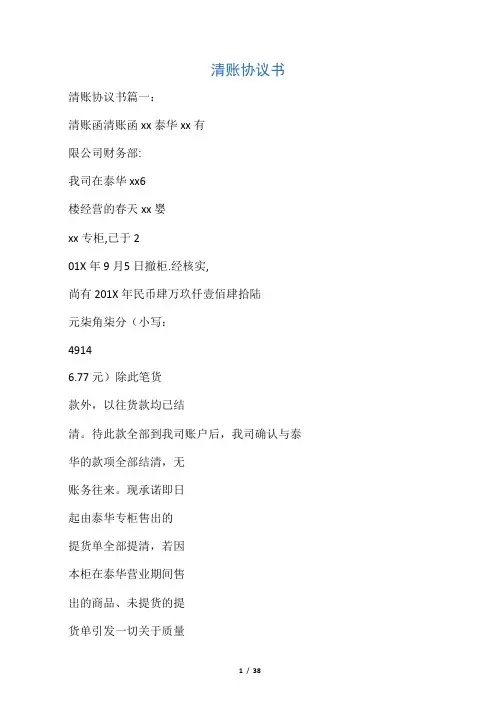 清账协议书

清账协议书篇一：

清账函清账函 xx 泰华 xx 有

限公司财务部:

我司在泰华 xx6

楼经营的春天 xx 婴

xx 专柜,已于 2

01X 年 9 月5 日撤柜.经核实,

尚有 201X 年民币肆万玖仟壹佰肆拾陆

元柒角柒分（小写：

4914

6.77 元）除此笔货

款外，以往货款均已结

清。待此款全部到我司账户后，我司确认与泰

华的款项全部结清，无

账务往来。现承诺即日

起由泰华专柜售出的

提货单全部提清，若因

本柜在泰华营业期间售

出的商品、未提货的提

货单引发一切关于质量

1 / 38